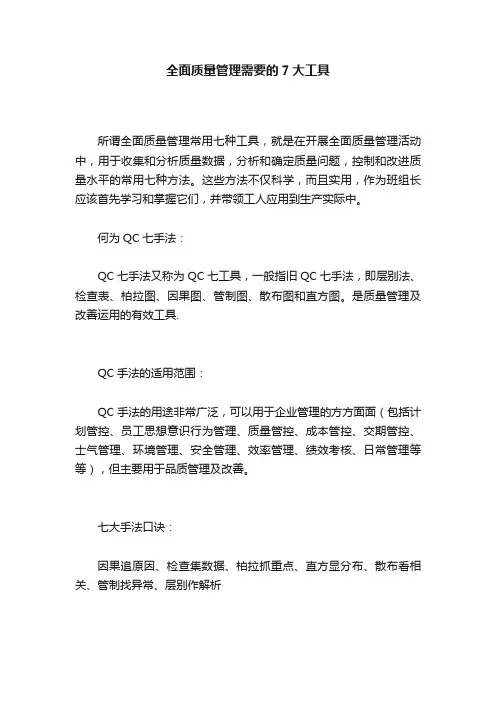 全面质量管理需要的 7 大工具

所谓全面质量管理常用七种工具，就是在开展全面质量管理活动中，用于收集和分析质量数据，分析和确定质量问题，控制和改进质量水平的常用七种方法。这些方法不仅科学，而且实用，作为班组长应该首先学习和掌握它们，并带领工人应用到生产实际中。

何为 QC 七手法：

QC 七手法又称为 QC 七工具，一般指旧 QC 七手法，即层别法、检查表、柏拉图、因果图、管制图、散布图和直方图。是质量管理及改善运用的有效工具.

QC 手法的适用范围：

QC 手法的用途非常广泛，可以用于企业管理的方方面面（包括计划管控、员工思想意识行为管理、质量管控、成本管控、交期管控、士气管理、环境管理、安全管理、效率管理、绩效考核、日常管理等等），但主要用于品质管理及改善。

七大手法口诀：

因果追原因、检查集数据、柏拉抓重点、直方显分布、散布看相关、管制找异常、层别作解析